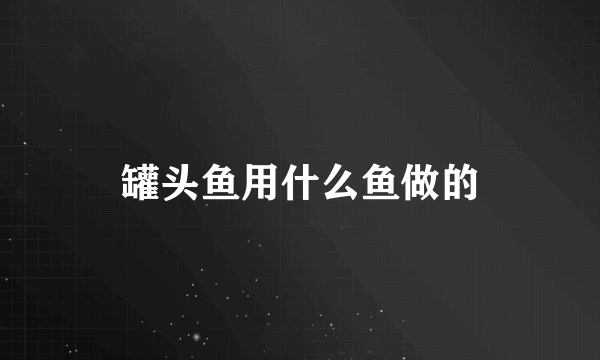 罐头鱼用什么鱼做的